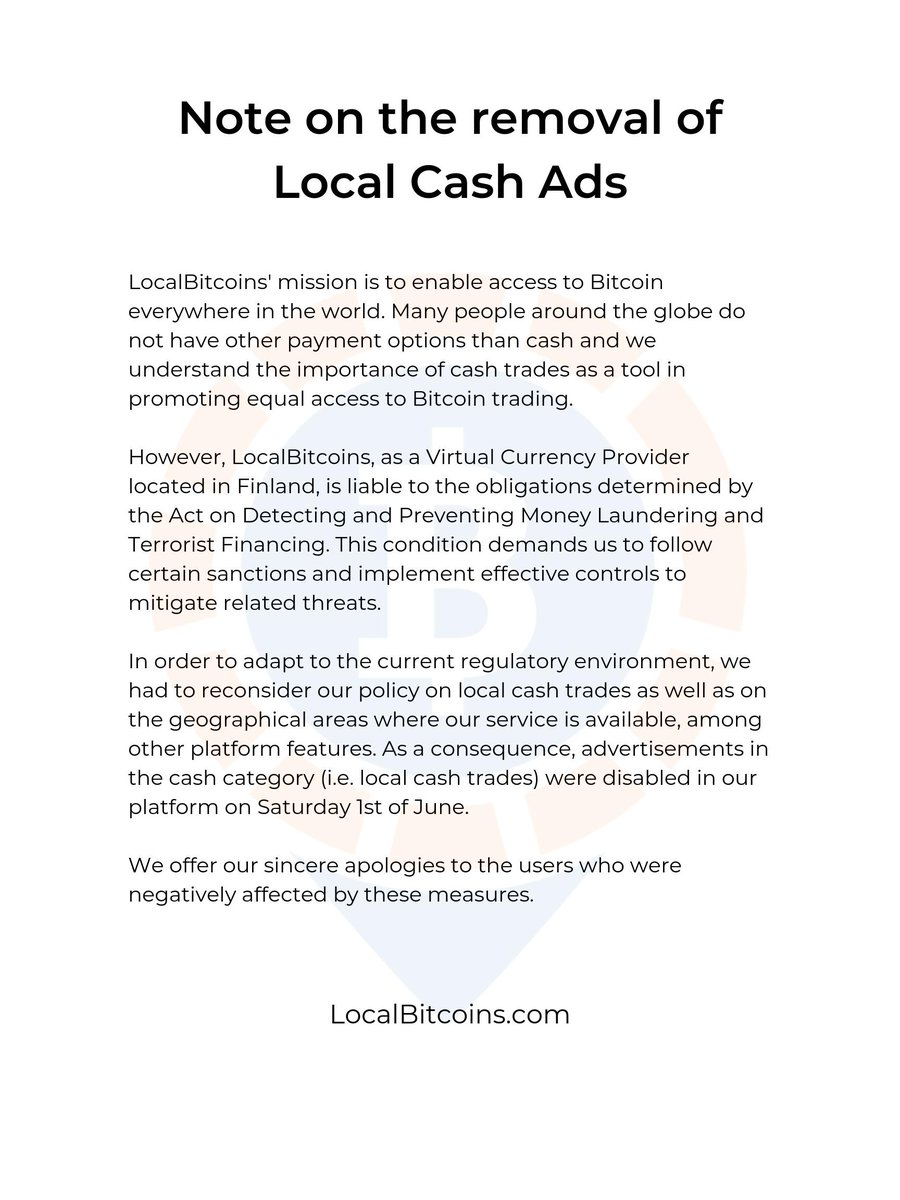 Note on the removal of Local Cash Ads

LocalBitcoins' mission is to enable access to Bitcoin everywhere in the world. Many people around the globe do not have other payment options than cash and we understand the importance of cash trades as a tool in promoting equal access to Bitcoin trading.

However, LocalBitcoins, as a Virtual Currency Provider located in Finland, is liable to the obligations determined by the Act on Detecting and Preventing Money Laundering and Terrorist Financing. This condition demands us to follow certain sanctions and implement effective controls to mitigate related threats.

In order to adapt to the current regulatory environment, we had to reconsider our policy on local cash trades as well as on the geographical areas where our service is available, among other platform features. As a consequence, advertisements in the cash category (i.e. local cash trades) were disabled in our platform on Saturday 1st of June.

We offer our sincere apologies to the users who were negatively affected by these measures.

LocalBitcoins.com